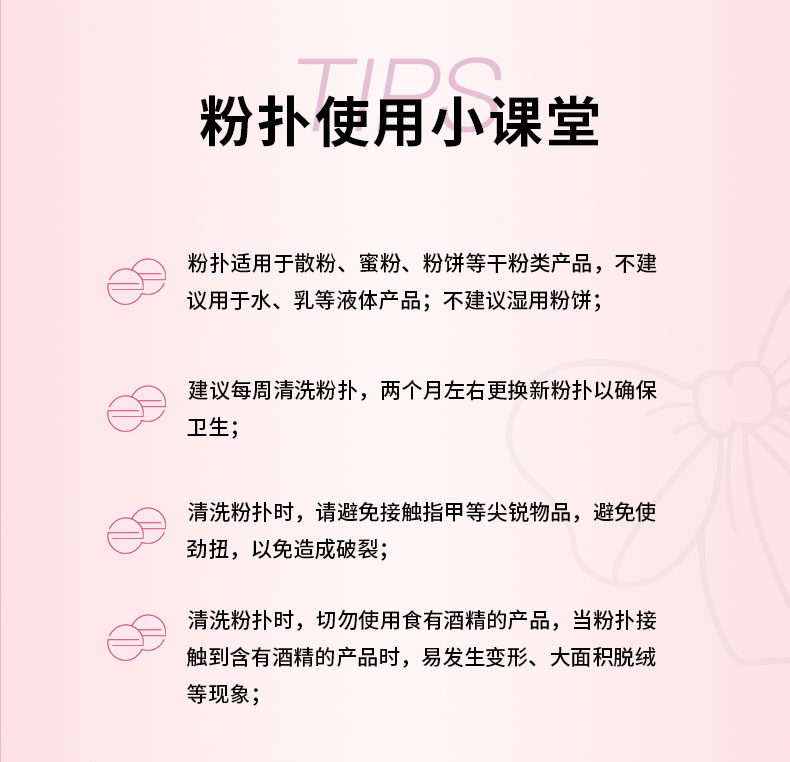 TIPS
粉扑使用小课堂

粉扑适用于散粉、蜜粉、粉饼等干粉类产品，不建议用于水、乳等液体产品；不建议湿用粉饼；

建议每周清洗粉扑，两个月左右更换新粉扑以确保卫生；

清洗粉扑时，请避免接触指甲等尖锐物品，避免使劲扭，以免造成破裂；

清洗粉扑时，切勿使用食有酒精的产品，当粉扑接触到含有酒精的产品时，易发生变形、大面积脱绒等现象；